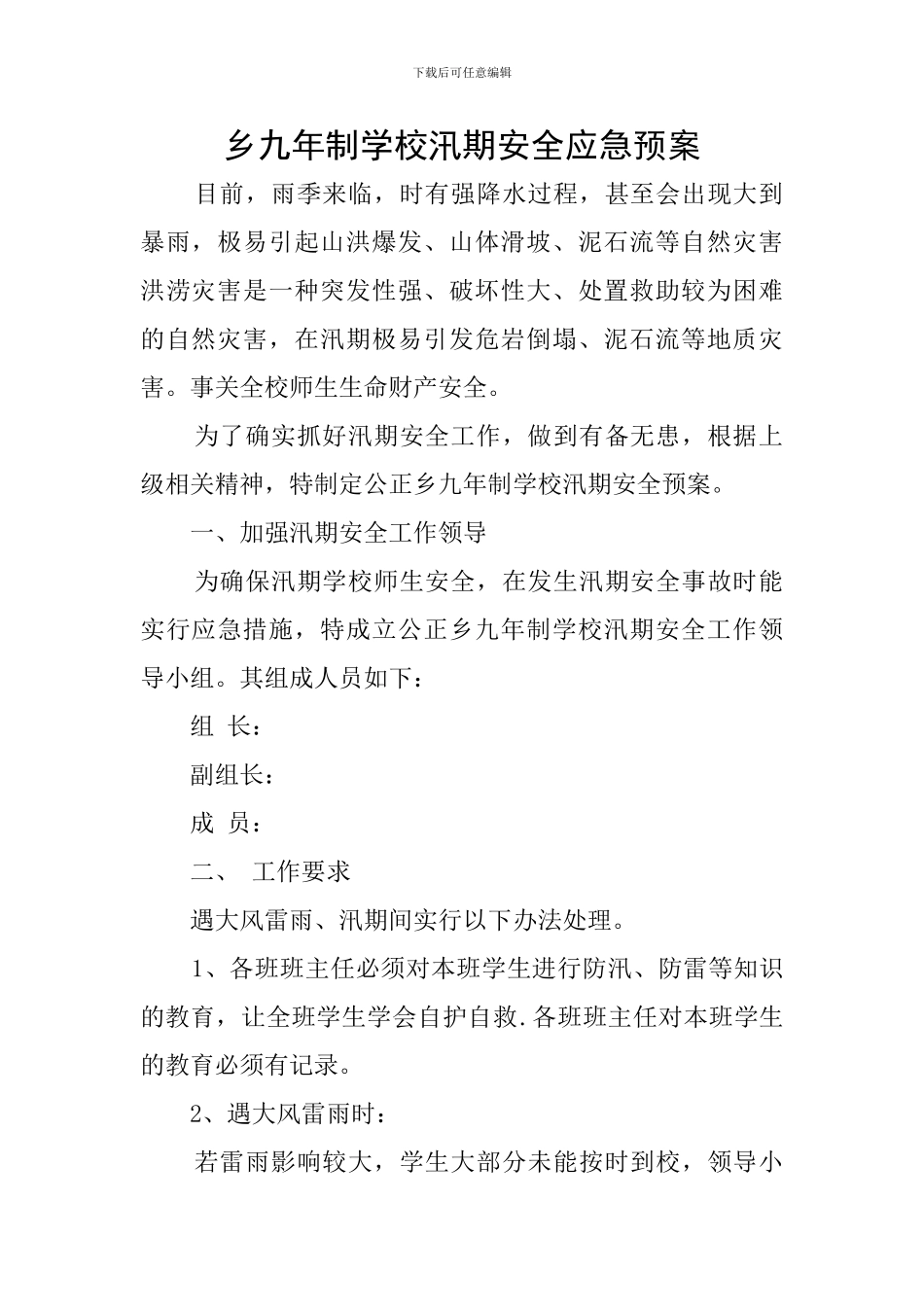 下载后可任意编辑

乡九年制学校汛期安全应急预案

目前，雨季来临，时有强降水过程，甚至会出现大到暴雨，极易引起山洪爆发、山体滑坡、泥石流等自然灾害洪涝灾害是一种突发性强、破坏性大、处置救助较为困难的自然灾害，在汛期极易引发危岩倒塌、泥石流等地质灾害。事关全校师生生命财产安全。

为了确实抓好汛期安全工作，做到有备无患，根据上级相关精神，特制定公正乡九年制学校汛期安全预案。

一、加强汛期安全工作领导

为确保汛期学校师生安全，在发生汛期安全事故时能实行应急措施，特成立公正乡九年制学校汛期安全工作领导小组。其组成人员如下：

组 长：

副组长：

成 员：

二、 工作要求

遇大风雷雨、汛期间实行以下办法处理。

1、各班班主任必须对本班学生进行防汛、防雷等知识的教育，让全班学生学会自护自救.各班班主任对本班学生的教育必须有记录。

2、遇大风雷雨时：

若雷雨影响较大，学生大部分未能按时到校，领导小